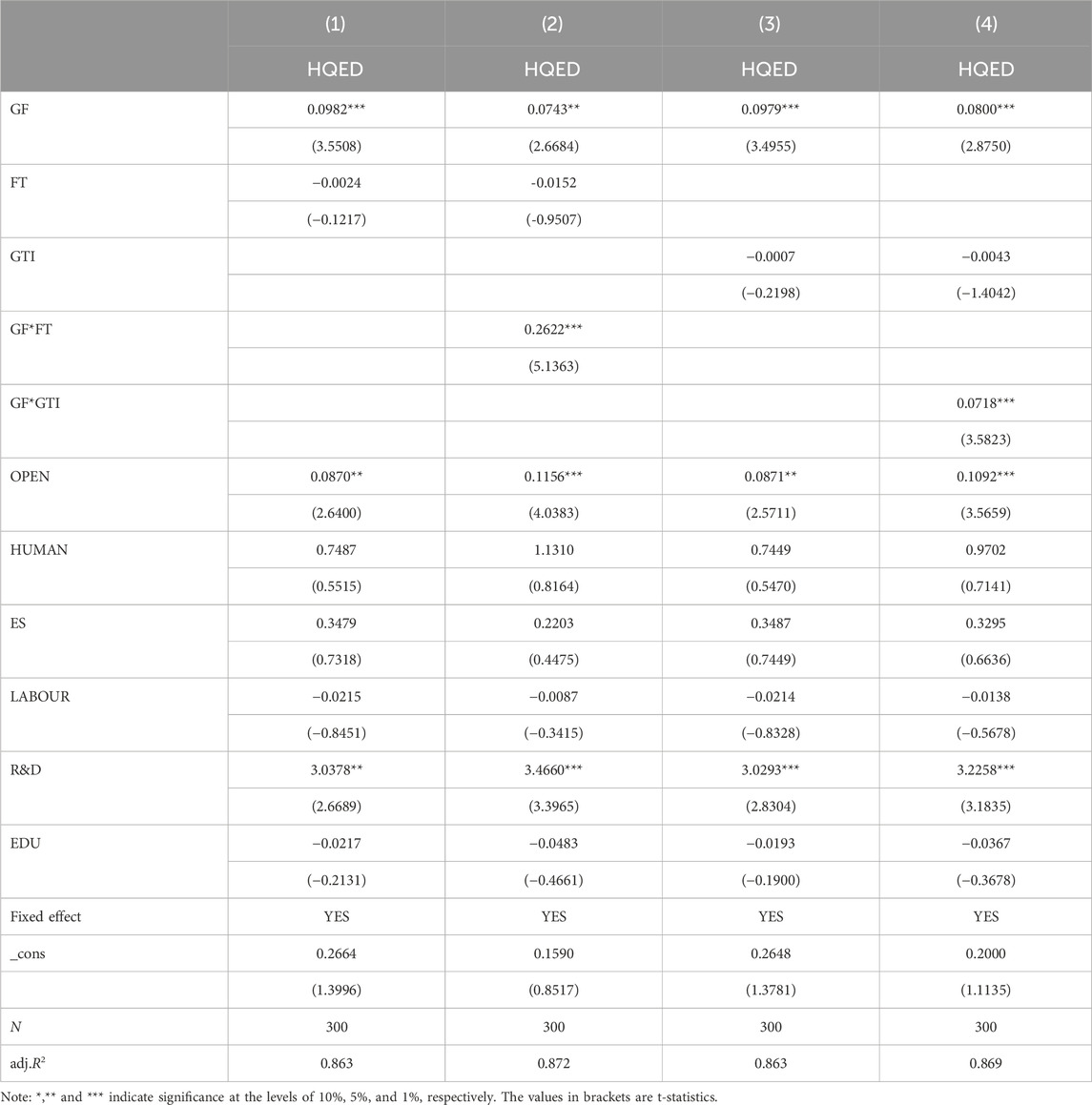 |  | (1) | (2) | (3) | (4) |
|---|---|---|---|---|
|  | HQED | HQED | HQED | HQED |
| GF | 0.0982*** | 0.0743** | 0.0979*** | 0.0800*** |
|  | (3.5508) | (2.6684) | (3.4955) | (2.8750) |
| FT | −0.0024 | -0.0152 |  |  |
|  | (−0.1217) | (-0.9507) |  |  |
| GTI |  |  | −0.0007 | −0.0043 |
|  |  |  | (−0.2198) | (−1.4042) |
| GF*FT |  | 0.2622*** |  |  |
|  |  | (5.1363) |  |  |
| GF*GTI |  |  |  | 0.0718*** |
|  |  |  |  | (3.5823) |
| OPEN | 0.0870** | 0.1156*** | 0.0871** | 0.1092*** |
|  | (2.6400) | (4.0383) | (2.5711) | (3.5659) |
| HUMAN | 0.7487 | 1.1310 | 0.7449 | 0.9702 |
|  | (0.5515) | (0.8164) | (0.5470) | (0.7141) |
| ES | 0.3479 | 0.2203 | 0.3487 | 0.3295 |
|  | (0.7318) | (0.4475) | (0.7449) | (0.6636) |
| LABOUR | −0.0215 | −0.0087 | −0.0214 | −0.0138 |
|  | (−0.8451) | (−0.3415) | (−0.8328) | (−0.5678) |
| R&D | 3.0378** | 3.4660*** | 3.0293*** | 3.2258*** |
|  | (2.6689) | (3.3965) | (2.8304) | (3.1835) |
| EDU | −0.0217 | −0.0483 | −0.0193 | −0.0367 |
|  | (−0.2131) | (−0.4661) | (−0.1900) | (−0.3678) |
| Fixed effect | YES | YES | YES | YES |
| _cons | 0.2664 | 0.1590 | 0.2648 | 0.2000 |
|  | (1.3996) | (0.8517) | (1.3781) | (1.1135) |
| $N$ | 300 | 300 | 300 | 300 |
| adj.$R^2$ | 0.863 | 0.872 | 0.863 | 0.869 |

Note: *,** and *** indicate significance at the levels of 10%, 5%, and 1%, respectively. The values in brackets are t-statistics.